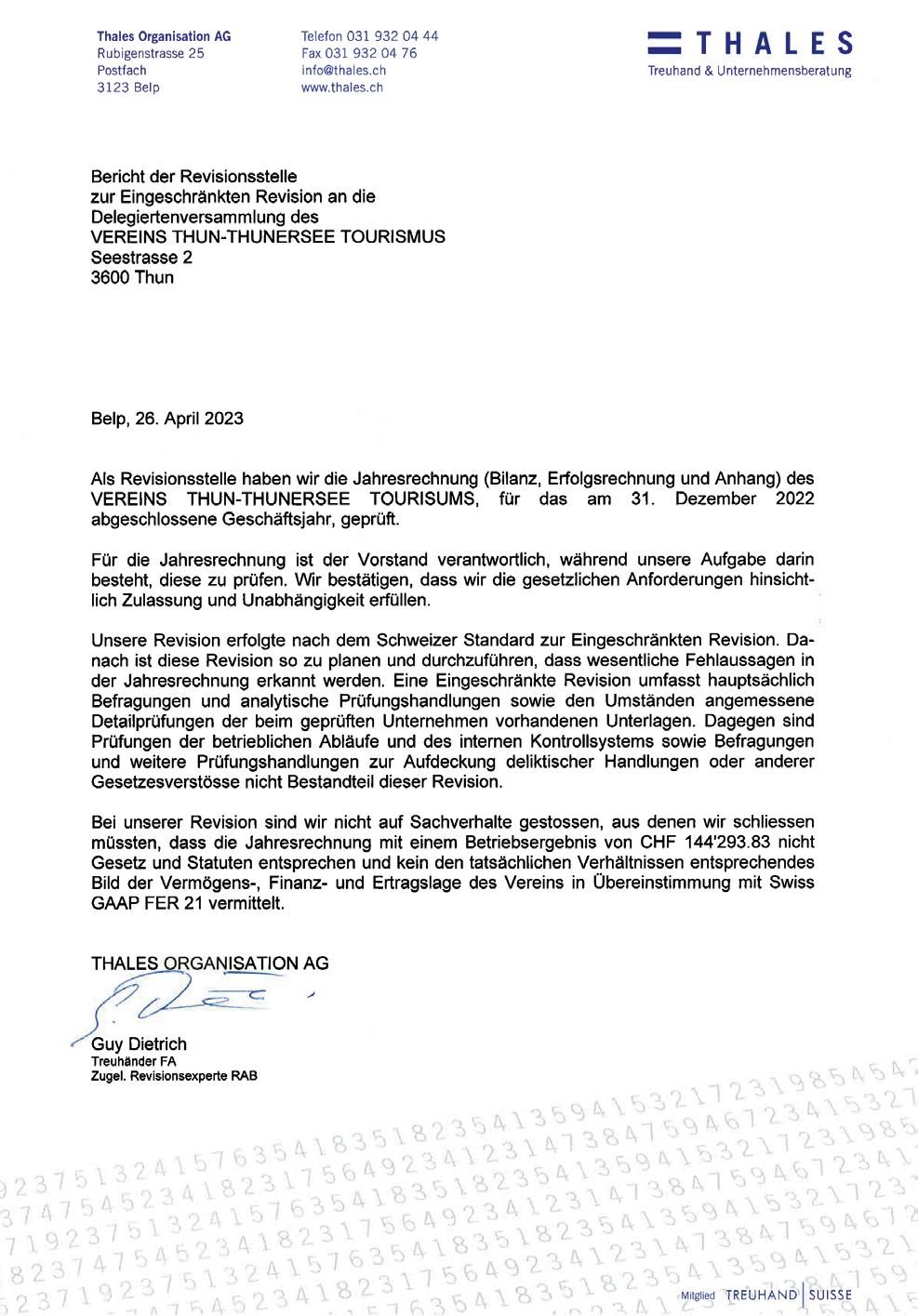 Thales Organisation AG
Rubigenstrasse 25
Postfach
3123 Belp

Telefon 031 932 04 44
Fax 031 932 04 76
info@thales.ch
www.thales.ch

THALES
Treuhand & Unternehmensberatung

Bericht der Revisionsstelle
zur Eingeschränkten Revision an die
Delegiertenversammlung des
VEREINS THUN-THUNERSEE TOURISMUS
Seestrasse 2
3600 Thun

Belp, 26. April 2023

Als Revisionsstelle haben wir die Jahresrechnung (Bilanz, Erfolgsrechnung und Anhang) des VEREINS THUN-THUNERSEE TOURISUMS, für das am 31. Dezember 2022 abgeschlossene Geschäftsjahr, geprüft.

Für die Jahresrechnung ist der Vorstand verantwortlich, während unsere Aufgabe darin besteht, diese zu prüfen. Wir bestätigen, dass wir die gesetzlichen Anforderungen hinsichtlich Zulassung und Unabhängigkeit erfüllen.

Unsere Revision erfolgte nach dem Schweizer Standard zur Eingeschränkten Revision. Danach ist diese Revision so zu planen und durchzuführen, dass wesentliche Fehlaussagen in der Jahresrechnung erkannt werden. Eine Eingeschränkte Revision umfasst hauptsächlich Befragungen und analytische Prüfungshandlungen sowie den Umständen angemessene Detailprüfungen der beim geprüften Unternehmen vorhandenen Unterlagen. Dagegen sind Prüfungen der betrieblichen Abläufe und des internen Kontrollsystems sowie Befragungen und weitere Prüfungshandlungen zur Aufdeckung deliktischer Handlungen oder anderer Gesetzesverstösse nicht Bestandteil dieser Revision.

Bei unserer Revision sind wir nicht auf Sachverhalte gestossen, aus denen wir schliessen müssten, dass die Jahresrechnung mit einem Betriebsergebnis von CHF 144'293.83 nicht Gesetz und Statuten entsprechen und kein den tatsächlichen Verhältnissen entsprechendes Bild der Vermögens-, Finanz- und Ertragslage des Vereins in Übereinstimmung mit Swiss GAAP FER 21 vermittelt.

THALES ORGANISATION AG

Guy Dietrich
Treuhänder FA
Zugel. Revisionsexperte RAB

Mitglied TREUHAND | SUISSE